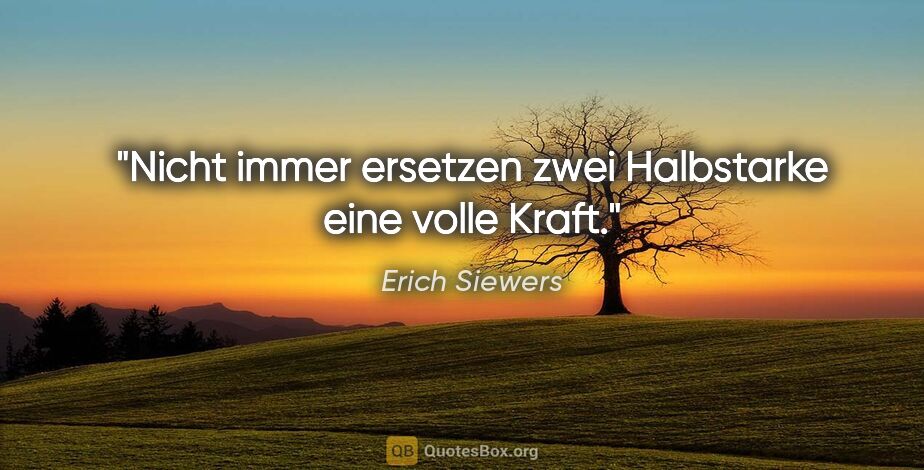 "Nicht immer ersetzen zwei Halbstarke eine volle Kraft."

Erich Siewers

QB QuotesBox.org